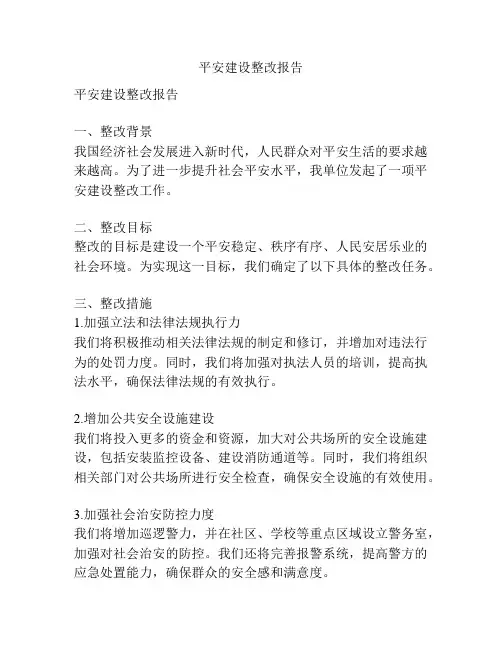 平安建设整改报告

平安建设整改报告

一、整改背景
我国经济社会发展进入新时代，人民群众对平安生活的要求越来越高。为了进一步提升社会平安水平，我单位发起了一项平安建设整改工作。

二、整改目标
整改的目标是建设一个平安稳定、秩序有序、人民安居乐业的社会环境。为实现这一目标，我们确定了以下具体的整改任务。

三、整改措施
1.加强立法和法律法规执行力
我们将积极推动相关法律法规的制定和修订，并增加对违法行为的处罚力度。同时，我们将加强对执法人员的培训，提高执法水平，确保法律法规的有效执行。

2.增加公共安全设施建设
我们将投入更多的资金和资源，加大对公共场所的安全设施建设，包括安装监控设备、建设消防通道等。同时，我们将组织相关部门对公共场所进行安全检查，确保安全设施的有效使用。

3.加强社会治安防控力度
我们将增加巡逻警力，并在社区、学校等重点区域设立警务室，加强对社会治安的防控。我们还将完善报警系统，提高警方的应急处置能力，确保群众的安全感和满意度。